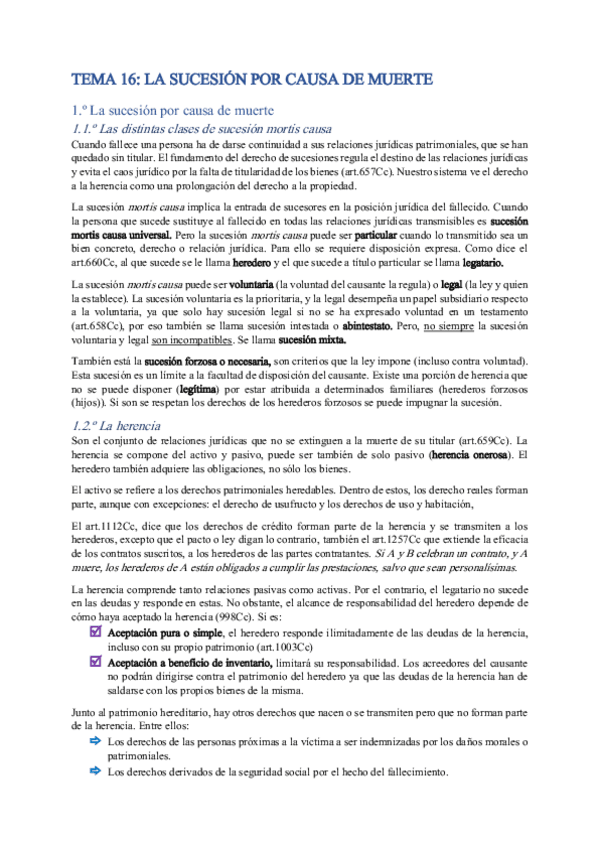 TEMA 16: LA SUCESIÓN POR CAUSA DE MUERTE

1.º La sucesión por causa de muerte

1.1.º Las distintas clases de sucesión mortis causa

Cuando fallece una persona ha de darse continuidad a sus relaciones jurídicas patrimoniales, que se han quedado sin titular. El fundamento del derecho de sucesiones regula el destino de las relaciones jurídicas y evita el caos jurídico por la falta de titularidad de los bienes (art.657Cc). Nuestro sistema ve el derecho a la herencia como una prolongación del derecho a la propiedad.

La sucesión mortis causa implica la entrada de sucesores en la posición jurídica del fallecido. Cuando la persona que sucede sustituye al fallecido en todas las relaciones jurídicas transmisibles es sucesión mortis causa universal. Pero la sucesión mortis causa puede ser particular cuando lo transmitido sea un bien concreto, derecho o relación jurídica. Para ello se requiere disposición expresa. Como dice el art.660Cc, al que sucede se le llama heredero y el que sucede a título particular se llama legatario.

La sucesión mortis causa puede ser voluntaria (la voluntad del causante la regula) o legal (la ley y quien la establece). La sucesión voluntaria es la prioritaria, y la legal desempeña un papel subsidiario respecto a la voluntaria, ya que solo hay sucesión legal si no se ha expresado voluntad en un testamento (art.658Cc), por eso también se llama sucesión intestada o abintestato. Pero, no siempre la sucesión voluntaria y legal son incompatibles. Se llama sucesión mixta.

También está la sucesión forzosa o necesaria, son criterios que la ley impone (incluso contra voluntad). Esta sucesión es un límite a la facultad de disposición del causante. Existe una porción de herencia que no se puede disponer (legítima) por estar atribuida a determinados familiares (herederos forzosos (hijos)). Si son se respetan los derechos de los herederos forzosos se puede impugnar la sucesión.

1.2.º La herencia

Son el conjunto de relaciones jurídicas que no se extinguen a la muerte de su titular (art.659Cc). La herencia se compone del activo y pasivo, puede ser también de solo pasivo (herencia onerosa). El heredero también adquiere las obligaciones, no sólo los bienes.

El activo se refiere a los derechos patrimoniales heredables. Dentro de estos, los derecho reales forman parte, aunque con excepciones: el derecho de usufructo y los derechos de uso y habitación,

El art.1112Cc, dice que los derechos de crédito forman parte de la herencia y se transmiten a los herederos, excepto que el pacto o ley digan lo contrario, también el art.1257Cc que extiende la eficacia de los contratos suscritos, a los herederos de las partes contratantes. Si A y B celebran un contrato, y A muere, los herederos de A están obligados a cumplir las prestaciones, salvo que sean personalísimas.

La herencia comprende tanto relaciones pasivas como activas. Por el contrario, el legatario no sucede en las deudas y responde en estas. No obstante, el alcance de responsabilidad del heredero depende de cómo haya aceptado la herencia (998Cc). Si es:

Aceptación pura o simple, el heredero responde ilimitadamente de las deudas de la herencia, incluso con su propio patrimonio (art.1003Cc)

Aceptación a beneficio de inventario, limitará su responsabilidad. Los acreedores del causante no podrán dirigirse contra el patrimonio del heredero ya que las deudas de la herencia han de saldarse con los propios bienes de la misma.

Junto al patrimonio hereditario, hay otros derechos que nacen o se transmiten pero que no forman parte de la herencia. Entre ellos:

Los derechos de las personas próximas a la víctima a ser indemnizadas por los daños morales o patrimoniales.

Los derechos derivados de la seguridad social por el hecho del fallecimiento.